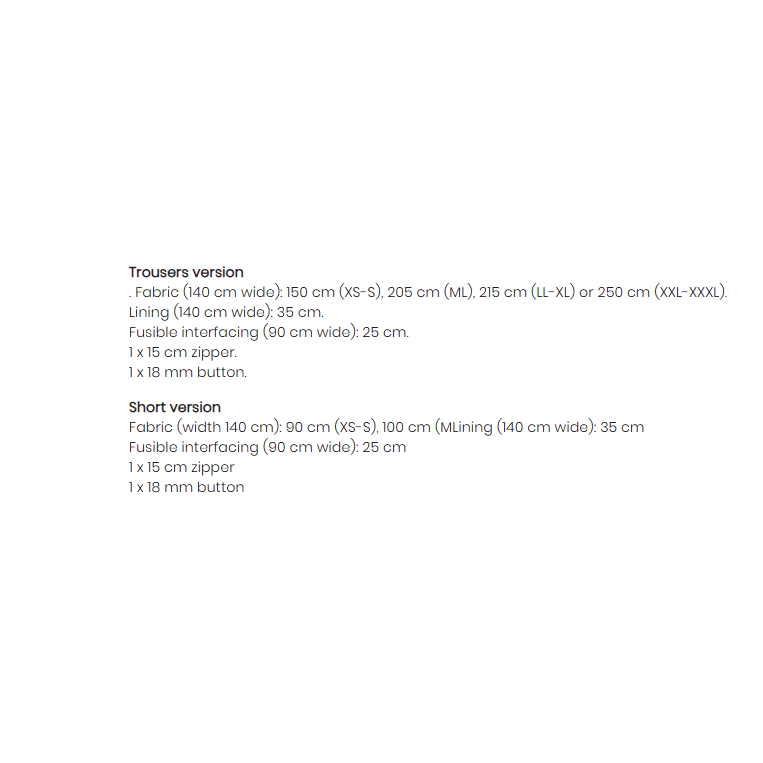 Trousers version
. Fabric (140 cm wide): 150 cm (XS-S), 205 cm (ML), 215 cm (LL-XL) or 250 cm (XXL-XXXL).
Lining (140 cm wide): 35 cm.
Fusible interfacing (90 cm wide): 25 cm.
1 x 15 cm zipper.
1 x 18 mm button.

Short version
Fabric (width 140 cm): 90 cm (XS-S), 100 cm (MLining (140 cm wide): 35 cm
Fusible interfacing (90 cm wide): 25 cm
1 x 15 cm zipper
1 x 18 mm button